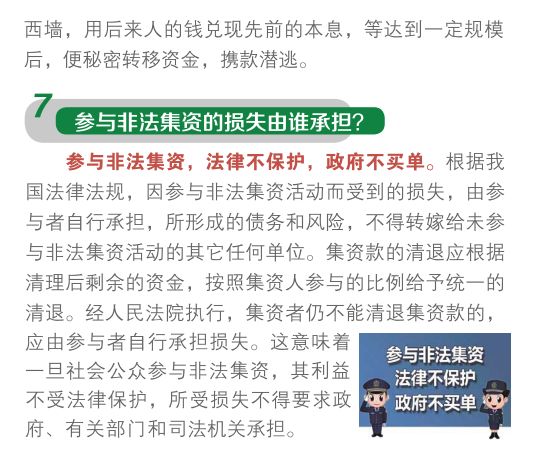 西墙，用后来人的钱兑现先前的本息，等达到一定规模后，便秘密转移资金，携款潜逃。

7 参与非法集资的损失由谁承担？

参与非法集资，法律不保护，政府不买单。根据我国法律法规，因参与非法集资活动而受到的损失，由参与者自行承担，所形成的债务和风险，不得转嫁给未参与非法集资活动的其它任何单位。集资款的清退应根据清理后剩余的资金，按照集资人参与的比例给予统一的清退。经人民法院执行，集资者仍不能清退集资款的，应由参与者自行承担损失。这意味着一旦社会公众参与非法集资，其利益不受法律保护，所受损失不得要求政府、有关部门和司法机关承担。

参与非法集资
法律不保护
政府不买单